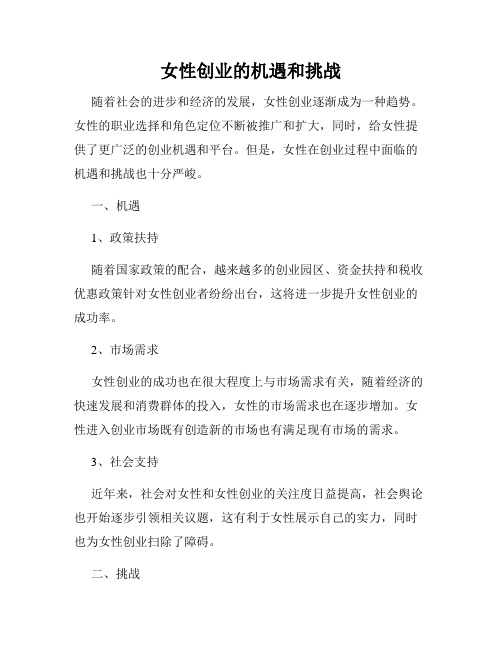 女性创业的机遇和挑战

随着社会的进步和经济的发展，女性创业逐渐成为一种趋势。女性的职业选择和角色定位不断被推广和扩大，同时，给女性提供了更广泛的创业机遇和平台。但是，女性在创业过程中面临的机遇和挑战也十分严峻。

一、机遇

1、政策扶持

随着国家政策的配合，越来越多的创业园区、资金扶持和税收优惠政策针对女性创业者纷纷出台，这将进一步提升女性创业的成功率。

2、市场需求

女性创业的成功也在很大程度上与市场需求有关，随着经济的快速发展和消费群体的投入，女性的市场需求也在逐步增加。女性进入创业市场既有创造新的市场也有满足现有市场的需求。

3、社会支持

近年来，社会对女性和女性创业的关注度日益提高，社会舆论也开始逐步引领相关议题，这有利于女性展示自己的实力，同时也为女性创业扫除了障碍。

二、挑战